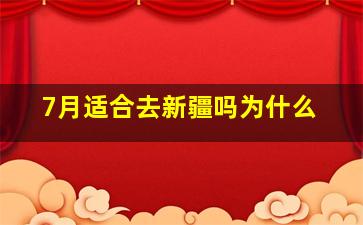 7月适合去新疆吗为什么